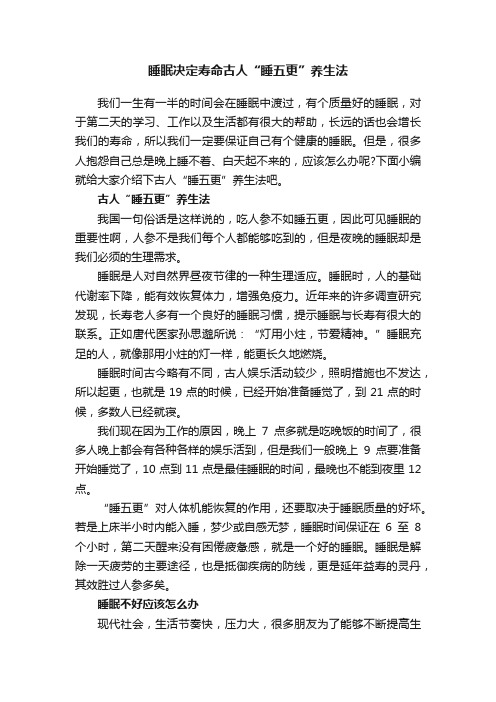 睡眠决定寿命古人“睡五更”养生法

我们一生有一半的时间会在睡眠中渡过，有个质量好的睡眠，对于第二天的学习、工作以及生活都有很大的帮助，长远的话也会增长我们的寿命，所以我们一定要保证自己有个健康的睡眠。但是，很多人抱怨自己总是晚上睡不着、白天起不来的，应该怎么办呢?下面小编就给大家介绍下古人“睡五更”养生法吧。

古人“睡五更”养生法

我国一句俗话是这样说的，吃人参不如睡五更，因此可见睡眠的重要性啊，人参不是我们每个人都能够吃到的，但是夜晚的睡眠却是我们必须的生理需求。

睡眠是人对自然界昼夜节律的一种生理适应。睡眠时，人的基础代谢率下降，能有效恢复体力，增强免疫力。近年来的许多调查研究发现，长寿老人多有一个良好的睡眠习惯，提示睡眠与长寿有很大的联系。正如唐代医家孙思邈所说：“灯用小炷，节爱精神。”睡眠充足的人，就像那用小炷的灯一样，能更长久地燃烧。

睡眠时间古今略有不同，古人娱乐活动较少，照明措施也不发达，所以起更，也就是 19 点的时候，已经开始准备睡觉了，到 21 点的时候，多数人已经就寝。

我们现在因为工作的原因，晚上 7 点多就是吃晚饭的时间了，很多人晚上都会有各种各样的娱乐活到，但是我们一般晚上 9 点要准备开始睡觉了，10 点到 11 点是最佳睡眠的时间，最晚也不能到夜里 12 点。

“睡五更”对人体机能恢复的作用，还要取决于睡眠质量的好坏。若是上床半小时内能入睡，梦少或自感无梦，睡眠时间保证在 6 至 8 个小时，第二天醒来没有困倦疲惫感，就是一个好的睡眠。睡眠是解除一天疲劳的主要途径，也是抵御疾病的防线，更是延年益寿的灵丹，其效胜过人参多矣。

睡眠不好应该怎么办

现代社会，生活节奏快，压力大，很多朋友为了能够不断提高生